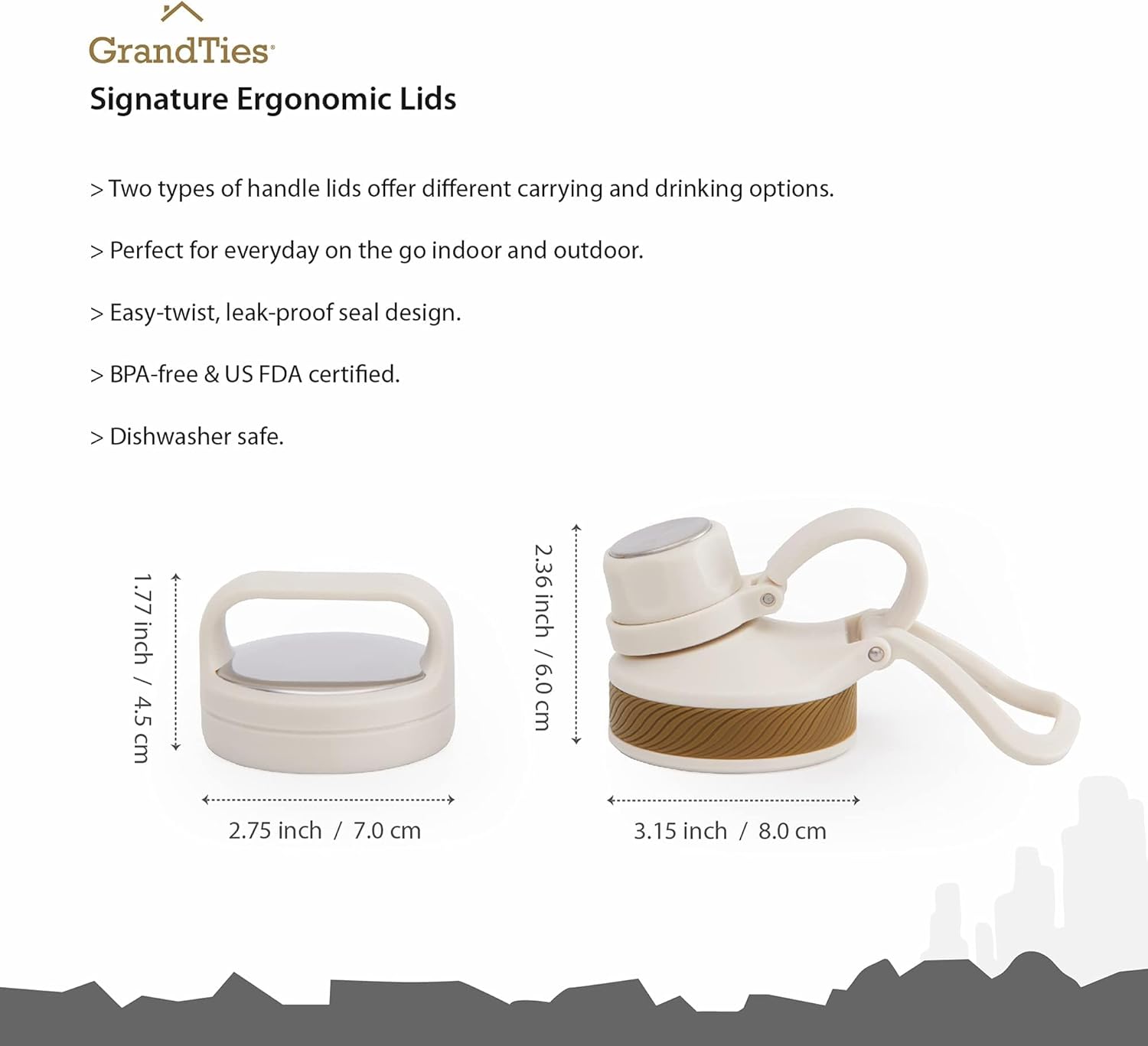 GrandTies®

Signature Ergonomic Lids

> Two types of handle lids offer different carrying and drinking options.

> Perfect for everyday on the go indoor and outdoor.

> Easy-twist, leak-proof seal design.

> BPA-free & US FDA certified.

> Dishwasher safe.

1.77 inch / 4.5 cm

2.75 inch / 7.0 cm

2.36 inch / 6.0 cm

3.15 inch / 8.0 cm